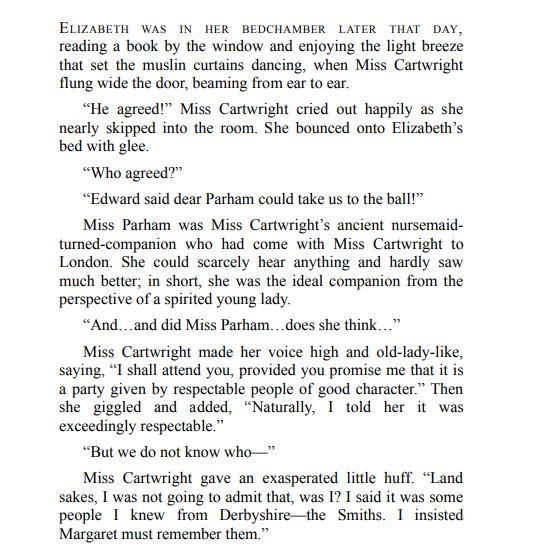 ELIZABETH WAS IN HER BEDCHAMBER LATER THAT DAY, reading a book by the window and enjoying the light breeze that set the muslin curtains dancing, when Miss Cartwright flung wide the door, beaming from ear to ear.

“He agreed!” Miss Cartwright cried out happily as she nearly skipped into the room. She bounced onto Elizabeth’s bed with glee.

“Who agreed?”

“Edward said dear Parham could take us to the ball!”

Miss Parham was Miss Cartwright’s ancient nursemaid-turned-companion who had come with Miss Cartwright to London. She could scarcely hear anything and hardly saw much better; in short, she was the ideal companion from the perspective of a spirited young lady.

“And…and did Miss Parham…does she think…”

Miss Cartwright made her voice high and old-lady-like, saying, “I shall attend you, provided you promise me that it is a party given by respectable people of good character.” Then she giggled and added, “Naturally, I told her it was exceedingly respectable.”

“But we do not know who—”

Miss Cartwright gave an exasperated little huff. “Land sakes, I was not going to admit that, was I? I said it was some people I knew from Derbyshire—the Smiths. I insisted Margaret must remember them.”